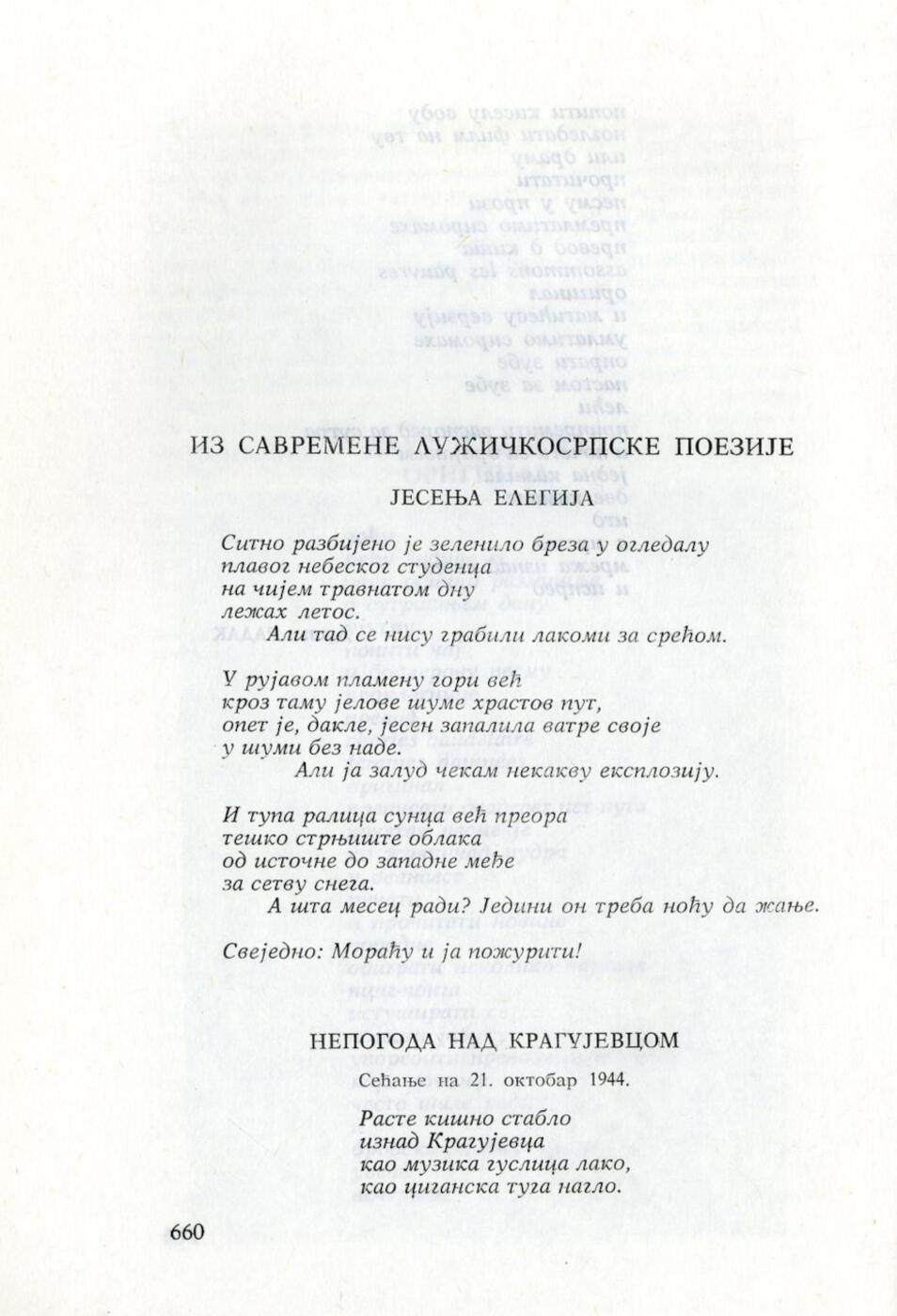 ИЗ САВРЕМЕНЕ ЛУЖИЧКОСРПСКЕ ПОЕЗИЈЕ

ЈЕСЕЊА ЕЛЕГИЈА

Ситно разбијено је зеленило бреза у огледалу
плавог небеског студенца
на чијем травнатом дну
лежах летос.
Али тад се нису грабили лакоми за срећом.

У рујавом пламену гори већ
кроз таму јелове шуме храстов пут,
опет је, дакле, јесен запалила ватре своје
у шуми без наде.
Али ја залуд чекам некакву експлозију.

И тупа ралица сунца већ преора
тешко стрњиште облака
од источне до западне међе
за сетву снега.
А шта месец ради? Једини он треба ноћу да жање.

Свеједно: Мораћу и ја пожурити!

НЕПОГОДА НАД КРАГУЈЕВЦОМ

Сећање на 21. октобар 1944.

Расте кишно стабло
изнад Крагујевца
као музика гуслица лако,
као циганска туга нагло.

660